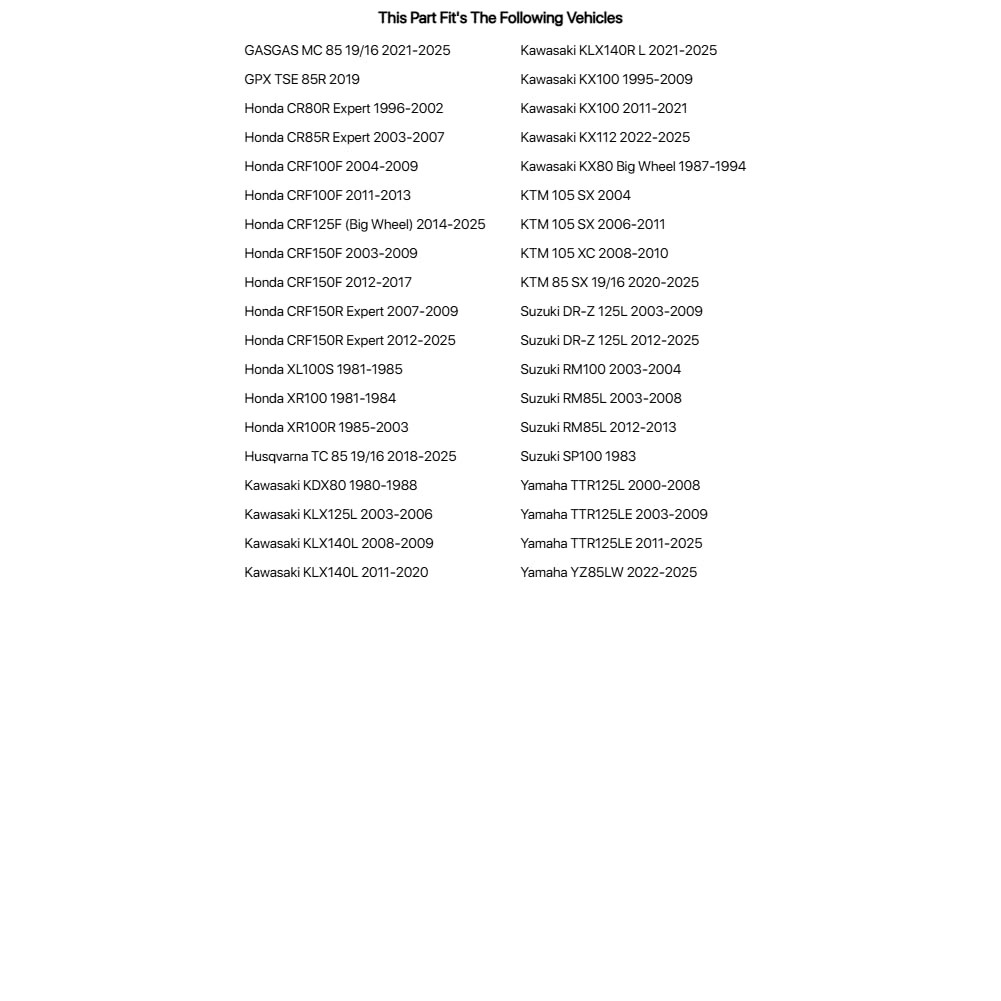 This Part Fit's The Following Vehicles

GASGAS MC 85 19/16 2021-2025
GPX TSE 85R 2019
Honda CR80R Expert 1996-2002
Honda CR85R Expert 2003-2007
Honda CRF100F 2004-2009
Honda CRF100F 2011-2013
Honda CRF125F (Big Wheel) 2014-2025
Honda CRF150F 2003-2009
Honda CRF150F 2012-2017
Honda CRF150R Expert 2007-2009
Honda CRF150R Expert 2012-2025
Honda XL100S 1981-1985
Honda XR100 1981-1984
Honda XR100R 1985-2003
Husqvarna TC 85 19/16 2018-2025
Kawasaki KDX80 1980-1988
Kawasaki KLX125L 2003-2006
Kawasaki KLX140L 2008-2009
Kawasaki KLX140L 2011-2020

Kawasaki KLX140R L 2021-2025
Kawasaki KX100 1995-2009
Kawasaki KX100 2011-2021
Kawasaki KX112 2022-2025
Kawasaki KX80 Big Wheel 1987-1994
KTM 105 SX 2004
KTM 105 SX 2006-2011
KTM 105 XC 2008-2010
KTM 85 SX 19/16 2020-2025
Suzuki DR-Z 125L 2003-2009
Suzuki DR-Z 125L 2012-2025
Suzuki RM100 2003-2004
Suzuki RM85L 2003-2008
Suzuki RM85L 2012-2013
Suzuki SP100 1983
Yamaha TTR125L 2000-2008
Yamaha TTR125LE 2003-2009
Yamaha TTR125LE 2011-2025
Yamaha YZ85LW 2022-2025